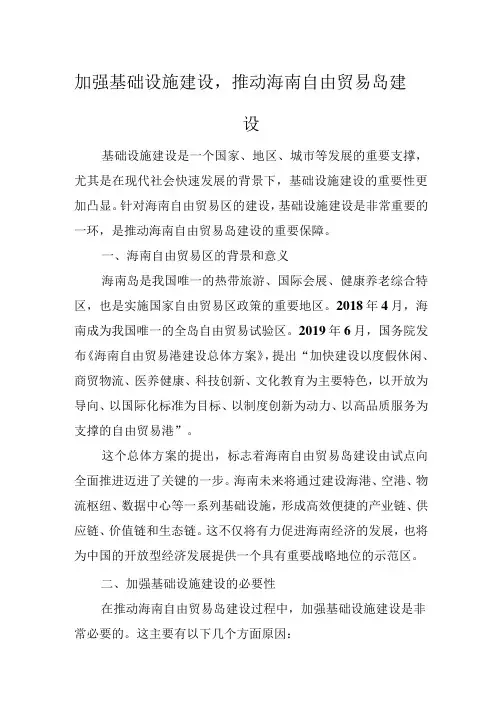 加强基础设施建设，推动海南自由贸易岛建设

基础设施建设是一个国家、地区、城市等发展的重要支撑，尤其是在现代社会快速发展的背景下，基础设施建设的重要性更加凸显。针对海南自由贸易区的建设，基础设施建设是非常重要的一环，是推动海南自由贸易岛建设的重要保障。

一、海南自由贸易区的背景和意义

海南岛是我国唯一的热带旅游、国际会展、健康养老综合特区，也是实施国家自由贸易区政策的重要地区。2018年4月，海南成为我国唯一的全岛自由贸易试验区。2019年6月，国务院发布《海南自由贸易港建设总体方案》，提出“加快建设以度假休闲、商贸物流、医养健康、科技创新、文化教育为主要特色，以开放为导向、以国际化标准为目标、以制度创新为动力、以高品质服务为支撑的自由贸易港”。

这个总体方案的提出，标志着海南自由贸易岛建设由试点向全面推进迈进了关键的一步。海南未来将通过建设海港、空港、物流枢纽、数据中心等一系列基础设施，形成高效便捷的产业链、供应链、价值链和生态链。这不仅将有力促进海南经济的发展，也将为中国的开放型经济发展提供一个具有重要战略地位的示范区。

二、加强基础设施建设的必要性

在推动海南自由贸易岛建设过程中，加强基础设施建设是非常必要的。这主要有以下几个方面原因：